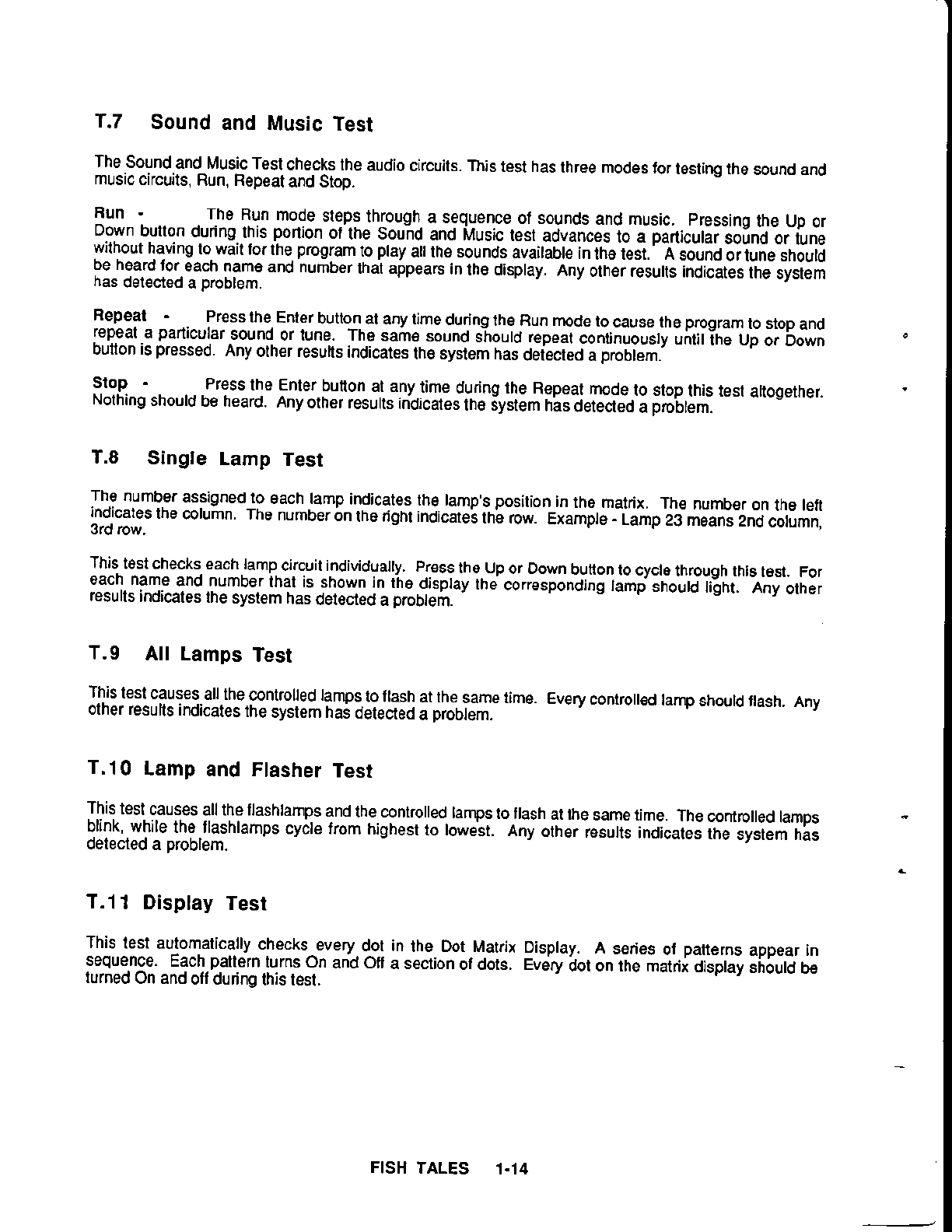 T.7 Sound and Music Test

The Sound and Music Test checks the audio circuits. This test has three modes for testing the sound and music circuits, Run, Repeat and Stop.

Run - The Run mode steps through a sequence of sounds and music. Pressing the Up or Down button during this portion of the Sound and Music test advances to a particular sound or tune without having to wait for the program to play all the sounds available in the test. A sound or tune should be heard for each name and number that appears in the display. Any other results indicates the system has detected a problem.

Repeat - Press the Enter button at any time during the Run mode to cause the program to stop and repeat a particular sound or tune. The same sound should repeat continuously until the Up or Down button is pressed. Any other results indicates the system has detected a problem.

Stop - Press the Enter button at any time during the Repeat mode to stop this test altogether. Nothing should be heard. Any other results indicates the system has detected a problem.

T.8 Single Lamp Test

The number assigned to each lamp indicates the lamp's position in the matrix. The number on the left indicates the column. The number on the right indicates the row. Example - Lamp 23 means 2nd column, 3rd row.

This test checks each lamp circuit individually. Press the Up or Down button to cycle through this test. For each name and number that is shown in the display the corresponding lamp should light. Any other results indicates the system has detected a problem.

T.9 All Lamps Test

This test causes all the controlled lamps to flash at the same time. Every controlled lamp should flash. Any other results indicates the system has detected a problem.

T.10 Lamp and Flasher Test

This test causes all the flashlamps and the controlled lamps to flash at the same time. The controlled lamps blink, while the flashlamps cycle from highest to lowest. Any other results indicates the system has detected a problem.

T.11 Display Test

This test automatically checks every dot in the Dot Matrix Display. A series of patterns appear in sequence. Each pattern turns On and Off a section of dots. Every dot on the matrix display should be turned On and off during this test.

FISH TALES 1-14